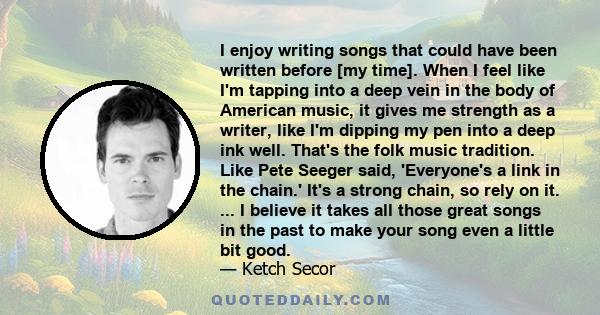 I enjoy writing songs that could have been written before [my time]. When I feel like I'm tapping into a deep vein in the body of American music, it gives me strength as a writer, like I'm dipping my pen into a deep ink well. That's the folk music tradition. Like Pete Seeger said, 'Everyone's a link in the chain.' It's a strong chain, so rely on it. ... I believe it takes all those great songs in the past to make your song even a little bit good.
— Ketch Secor

QUOTEDDAILY.COM